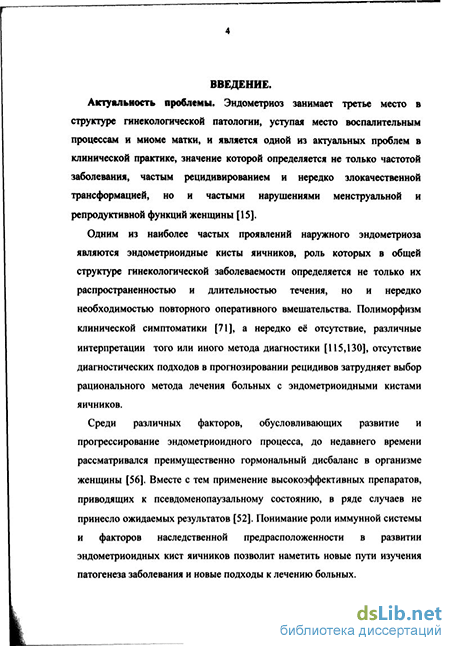 4

ВВЕДЕНИЕ.

Актуальность проблемы. Эндометриоз занимает третье место в структуре гинекологической патологии, уступая место воспалительным процессам и миоме матки, и является одной из актуальных проблем в клинической практике, значение которой определяется не только частотой заболевания, частым рецидивированием и нередко злокачественной трансформацией, но и частыми нарушениями менструальной и репродуктивной функций женщины [15].

Одним из наиболее частых проявлений наружного эндометриоза являются эндометриоидные кисты яичников, роль которых в общей структуре гинекологической заболеваемости определяется не только их распространенностью и длительностью течения, но и нередко необходимостью повторного оперативного вмешательства. Полиморфизм клинической симптоматики [71], а нередко её отсутствие, различные интерпретации того или иного метода диагностики [115,130], отсутствие диагностических подходов в прогнозировании рецидивов затрудняет выбор рационального метода лечения больных с эндометриоидными кистами яичников.

Среди различных факторов, обусловливающих развитие и прогрессирование эндометриоидного процесса, до недавнего времени рассматривался преимущественно гормональный дисбаланс в организме женщины [56]. Вместе с тем применение высокоэффективных препаратов, приводящих к псевдоменопаузальному состоянию, в ряде случаев не принесло ожидаемых результатов [52]. Понимание роли иммунной системы и факторов наследственной предрасположенности в развитии эндометриоидных кист яичников позволит наметить новые пути изучения патогенеза заболевания и новые подходы к лечению больных.

dsLib.net
библиотека диссертаций